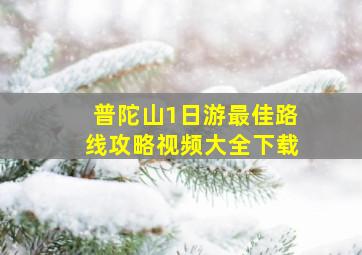 普陀山1日游最佳路线攻略视频大全下载